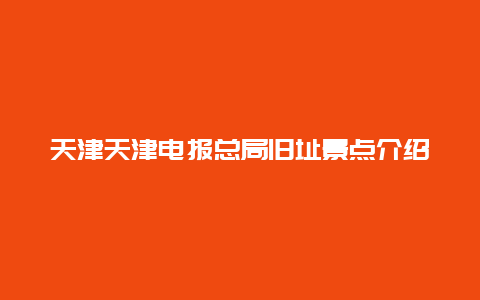 天津天津电报总局旧址景点介绍